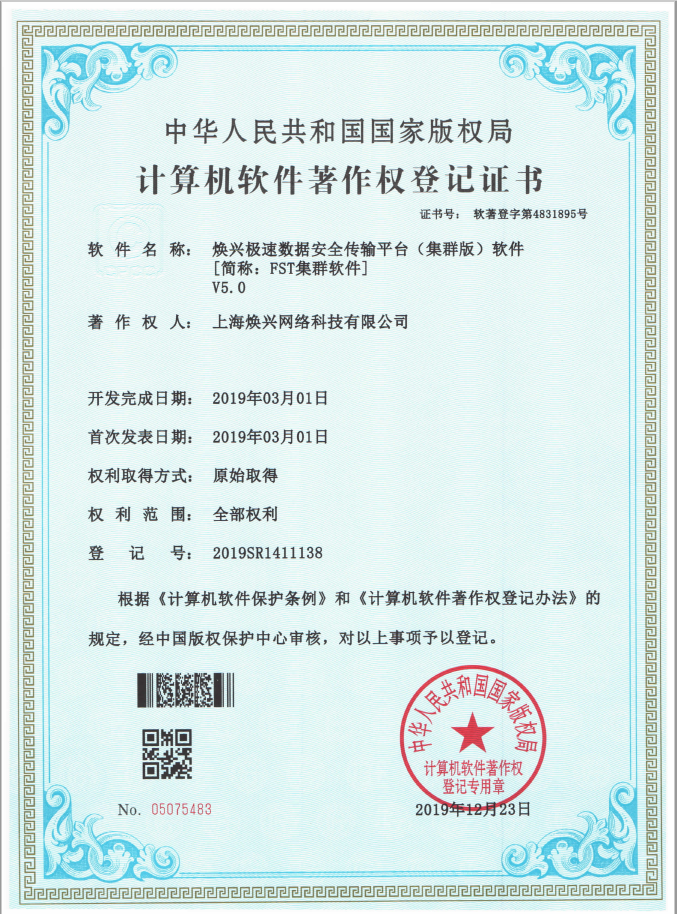 中华人民共和国国家版权局

计算机软件著作权登记证书

证书号： 软著登字第4831895号

软件名称： 焕兴极速数据安全传输平台（集群版）软件
[简称：FST集群软件]
V5.0

著作权人： 上海焕兴网络科技有限公司

开发完成日期： 2019年03月01日

首次发表日期： 2019年03月01日

权利取得方式： 原始取得

权利范围： 全部权利

登记号： 2019SR1411138

根据《计算机软件保护条例》和《计算机软件著作权登记办法》的规定，经中国版权保护中心审核，对以上事项予以登记。

中华人民共和国国家版权局
计算机软件著作权
登记专用章

No. 05075483

2019年12月23日